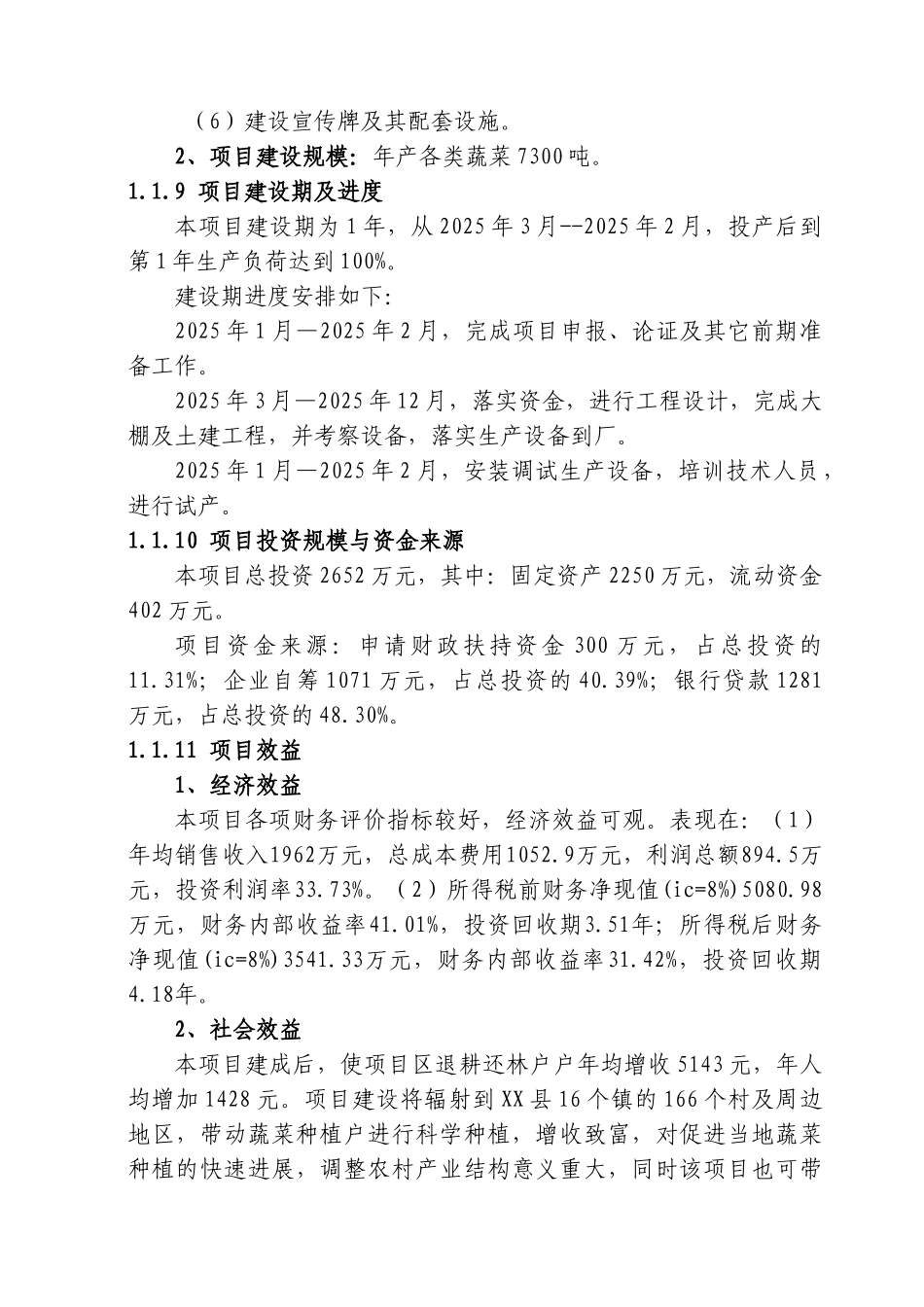 （6）建设宣传牌及其配套设施。

2、项目建设规模：年产各类蔬菜7300吨。

1.1.9 项目建设期及进度

本项目建设期为1年，从2025年3月--2025年2月，投产后到第1年生产负荷达到100%。

建设期进度安排如下:

2025年1月—2025年2月，完成项目申报、论证及其它前期准备工作。

2025年3月—2025年12月，落实资金，进行工程设计，完成大棚及土建工程，并考察设备，落实生产设备到厂。

2025年1月—2025年2月，安装调试生产设备，培训技术人员，进行试产。

1.1.10 项目投资规模与资金来源

本项目总投资2652万元，其中：固定资产2250万元，流动资金402万元。

项目资金来源：申请财政扶持资金300万元，占总投资的11.31%；企业自筹1071万元，占总投资的40.39%；银行贷款1281万元，占总投资的48.30%。

1.1.11 项目效益

1、经济效益

本项目各项财务评价指标较好，经济效益可观。表现在：（1）年均销售收入1962万元，总成本费用1052.9万元，利润总额894.5万元，投资利润率33.73%。（2）所得税前财务净现值(ic=8%)5080.98万元，财务内部收益率41.01%，投资回收期3.51年；所得税后财务净现值(ic=8%)3541.33万元，财务内部收益率31.42%，投资回收期4.18年。

2、社会效益

本项目建成后，使项目区退耕还林户户年均增收5143元，年人均增加1428元。项目建设将辐射到XX县16个镇的166个村及周边地区，带动蔬菜种植户进行科学种植，增收致富，对促进当地蔬菜种植的快速进展，调整农村产业结构意义重大，同时该项目也可带